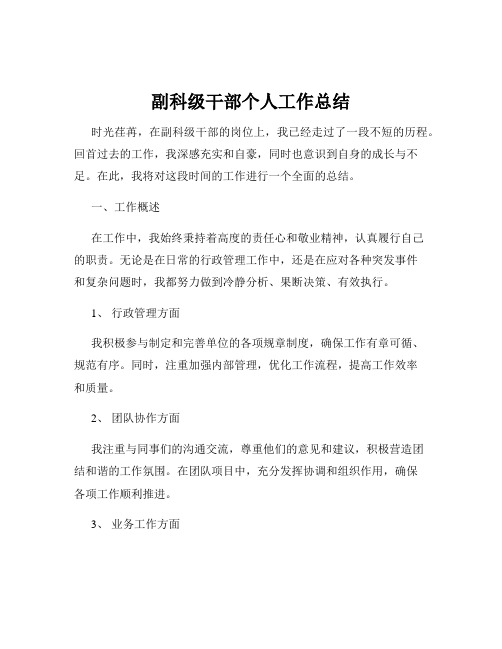 副科级干部个人工作总结

时光荏苒，在副科级干部的岗位上，我已经走过了一段不短的历程。回首过去的工作，我深感充实和自豪，同时也意识到自身的成长与不足。在此，我将对这段时间的工作进行一个全面的总结。

一、工作概述

在工作中，我始终秉持着高度的责任心和敬业精神，认真履行自己的职责。无论是在日常的行政管理工作中，还是在应对各种突发事件和复杂问题时，我都努力做到冷静分析、果断决策、有效执行。

1、 行政管理方面

我积极参与制定和完善单位的各项规章制度，确保工作有章可循、规范有序。同时，注重加强内部管理，优化工作流程，提高工作效率和质量。

2、 团队协作方面

我注重与同事们的沟通交流，尊重他们的意见和建议，积极营造团结和谐的工作氛围。在团队项目中，充分发挥协调和组织作用，确保各项工作顺利推进。

3、 业务工作方面